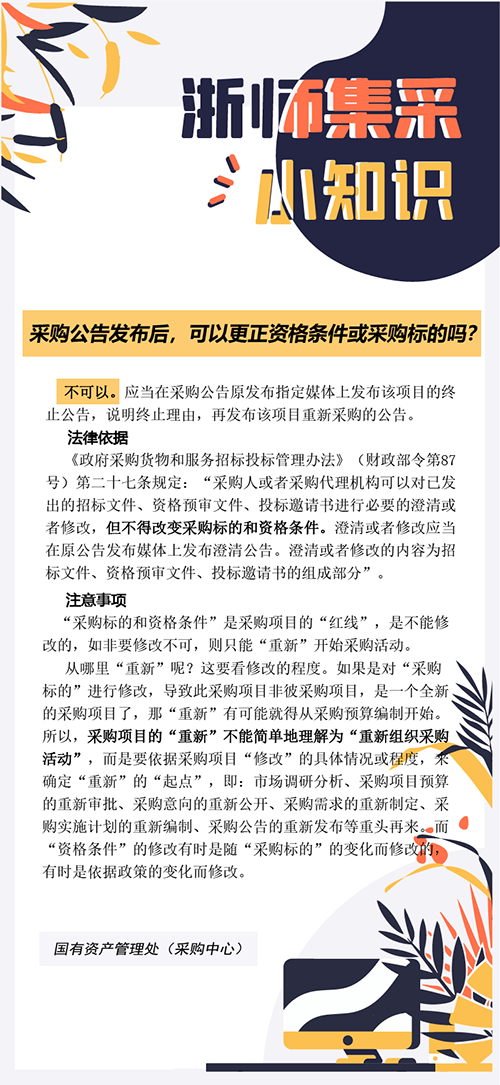 浙师集采
小知识

采购公告发布后，可以更正资格条件或采购标的吗？

不可以。应当在采购公告原发布指定媒体上发布该项目的终止公告，说明终止理由，再发布该项目重新采购的公告。

法律依据

《政府采购货物和服务招标投标管理办法》（财政部令第87号）第二十七条规定：“采购人或者采购代理机构可以对已发出的招标文件、资格预审文件、投标邀请书进行必要的澄清或者修改，但不得改变采购标的和资格条件。澄清或者修改应当在原公告发布媒体上发布澄清公告。澄清或者修改的内容为招标文件、资格预审文件、投标邀请书的组成部分”。

注意事项

“采购标的和资格条件”是采购项目的“红线”，是不能修改的，如非要修改不可，则只能“重新”开始采购活动。

从哪里“重新”呢？这要看修改的程度。如果是对“采购标的”进行修改，导致此采购项目非彼采购项目，是一个全新的采购项目了，那“重新”有可能就得从采购预算编制开始。所以，采购项目的“重新”不能简单地理解为“重新组织采购活动”，而是要依据采购项目“修改”的具体情况或程度，来确定“重新”的“起点”，即：市场调研分析、采购项目预算的重新审批、采购意向的重新公开、采购需求的重新制定、采购实施计划的重新编制、采购公告的重新发布等重头再来。而“资格条件”的修改有时是随“采购标的”的变化而修改的，有时是依据政策的变化而修改。

国有资产管理处（采购中心）